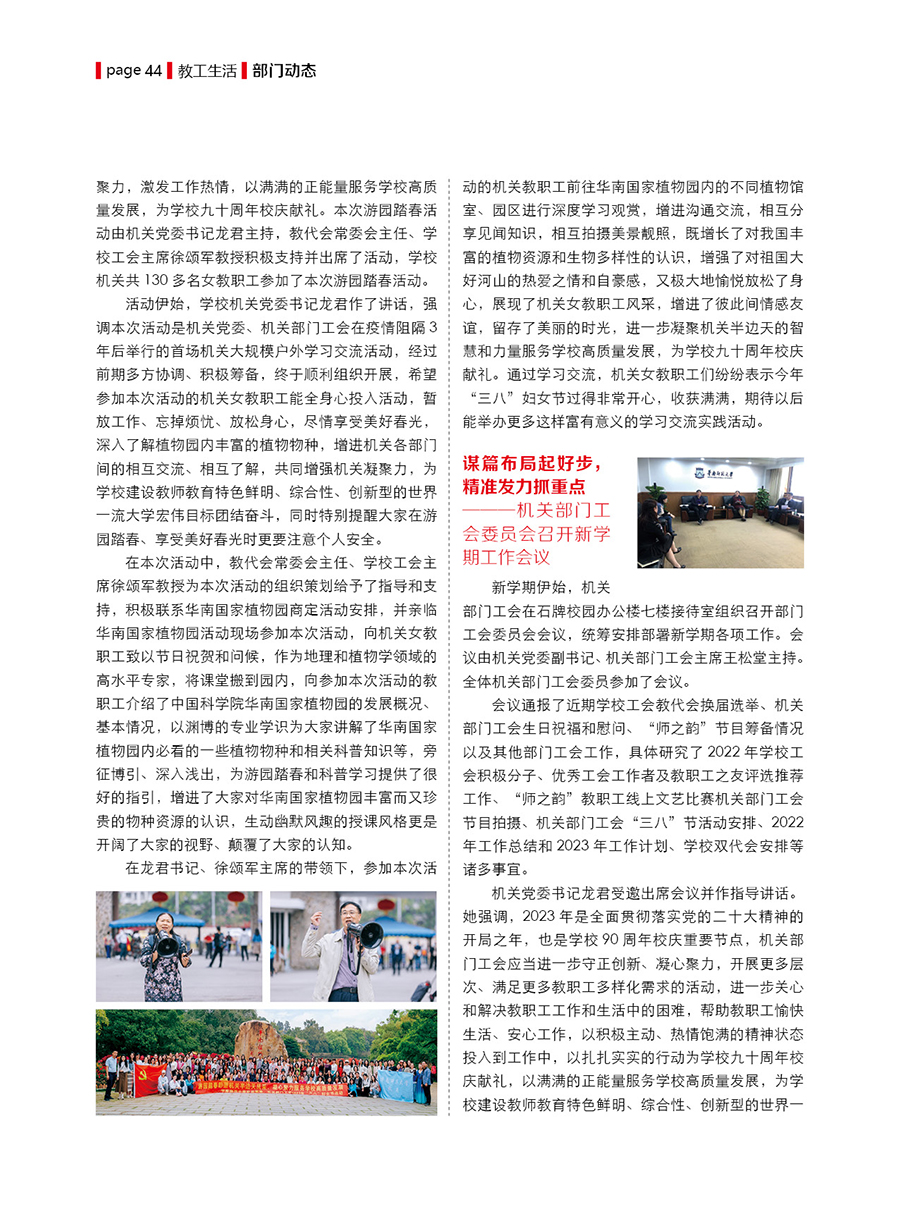 page 44 教工生活 部门动态

聚力，激发工作热情，以满满的正能量服务学校高质量发展，为学校九十周年校庆献礼。本次游园踏春活动由机关党委书记龙君主持，教代会常委会主任、学校工会主席徐颂军教授积极支持并出席了活动，学校机关共 130 多名女教职工参加了本次游园踏春活动。

活动伊始，学校机关党委书记龙君作了讲话，强调本次活动是机关党委、机关部门工会在疫情阻隔 3 年后举行的首场机关大规模户外学习交流活动，经过前期多方协调、积极筹备，终于顺利组织开展，希望参加本次活动的机关女教职工能全身心投入活动，暂放工作、忘掉烦忧、放松身心，尽情享受美好春光，深入了解植物园内丰富的植物物种，增进机关各部门间的相互交流、相互了解，共同增强机关凝聚力，为学校建设教师教育特色鲜明、综合性、创新型的世界一流大学宏伟目标团结奋斗，同时特别提醒大家在游园踏春、享受美好春光时更要注意个人安全。

在本次活动中，教代会常委会主任、学校工会主席徐颂军教授为本次活动的组织策划给予了指导和支持，积极联系华南国家植物园商定活动安排，并亲临华南国家植物园活动现场参加本次活动，向机关女教职工致以节日祝贺和问候，作为地理和植物学领域的高水平专家，将课堂搬到园内，向参加本次活动的教职工介绍了中国科学院华南国家植物园的发展概况、基本情况，以渊博的专业学识为大家讲解了华南国家植物园内必看的一些植物物种和相关科普知识等，旁征博引、深入浅出，为游园踏春和科普学习提供了很好的指引，增进了大家对华南国家植物园丰富而又珍贵的物种资源的认识，生动幽默风趣的授课风格更是开阔了大家的视野、颠覆了大家的认知。

在龙君书记、徐颂军主席的带领下，参加本次活动的机关教职工前往华南国家植物园内的不同植物馆室、园区进行深度学习观赏，增进沟通交流，相互分享见闻知识，相互拍摄美景靓照，既增长了对我国丰富的植物资源和生物多样性的认识，增强了对祖国大好河山的热爱之情和自豪感，又极大地愉悦放松了身心，展现了机关女教职工风采，增进了彼此间情感友谊，留存了美丽的时光，进一步凝聚机关半边天的智慧和力量服务学校高质量发展，为学校九十周年校庆献礼。通过学习交流，机关女教职工们纷纷表示今年“三八”妇女节过得非常开心，收获满满，期待以后能举办更多这样富有意义的学习交流实践活动。

谋篇布局起好步，精准发力抓重点
——机关部门工会委员会召开新学期工作会议

新学期伊始，机关部门工会在石牌校园办公楼七楼接待室组织召开部门工会委员会会议，统筹安排部署新学期各项工作。会议由机关党委副书记、机关部门工会主席王松堂主持。全体机关部门工会委员参加了会议。

会议通报了近期学校工会教代会换届选举、机关部门工会生日祝福和慰问、“师之韵”节目筹备情况以及其他部门工会工作，具体研究了 2022 年学校工会积极分子、优秀工会工作者及教职工之友评选推荐工作、“师之韵”教职工线上文艺比赛机关部门工会节目拍摄、机关部门工会“三八”节活动安排、2022 年工作总结和 2023 年工作计划、学校双代会安排等诸多事宜。

机关党委书记龙君受邀出席会议并作指导讲话。她强调，2023 年是全面贯彻落实党的二十大精神的开局之年，也是学校 90 周年校庆重要节点，机关部门工会应当进一步守正创新、凝心聚力，开展更多层次、满足更多教职工多样化需求的活动，进一步关心和解决教职工工作和生活中的困难，帮助教职工愉快生活、安心工作，以积极主动、热情饱满的精神状态投入到工作中，以扎扎实实的行动为学校九十周年校庆献礼，以满满的正能量服务学校高质量发展，为学校建设教师教育特色鲜明、综合性、创新型的世界一